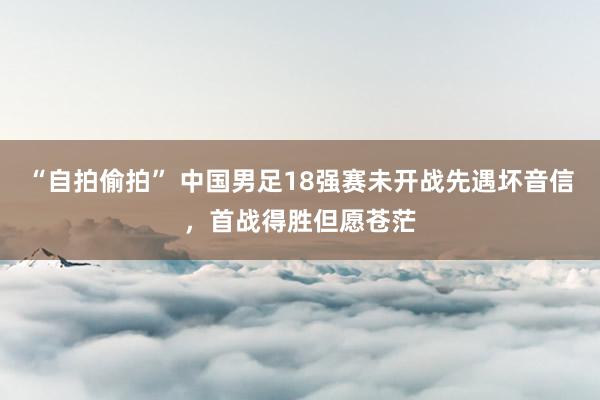 “自拍偷拍”中国男足18强赛未开战先遇坏音信，首战得胜但愿苍茫